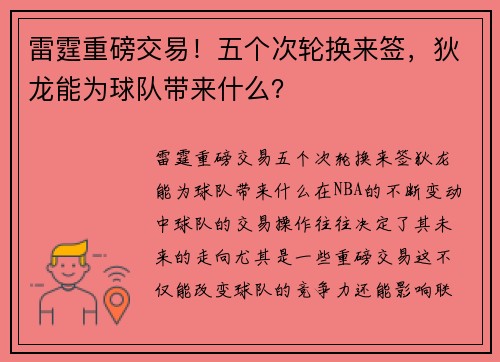 雷霆重磅交易！五个次轮换来签，狄龙能为球队带来什么？

雷霆重磅交易五个次轮换来签狄龙能为球队带来什么在NBA的不断变动中球队的交易操作往往决定了其未来的走向尤其是一些重磅交易这不仅能改变球队的竞争力还能影响联